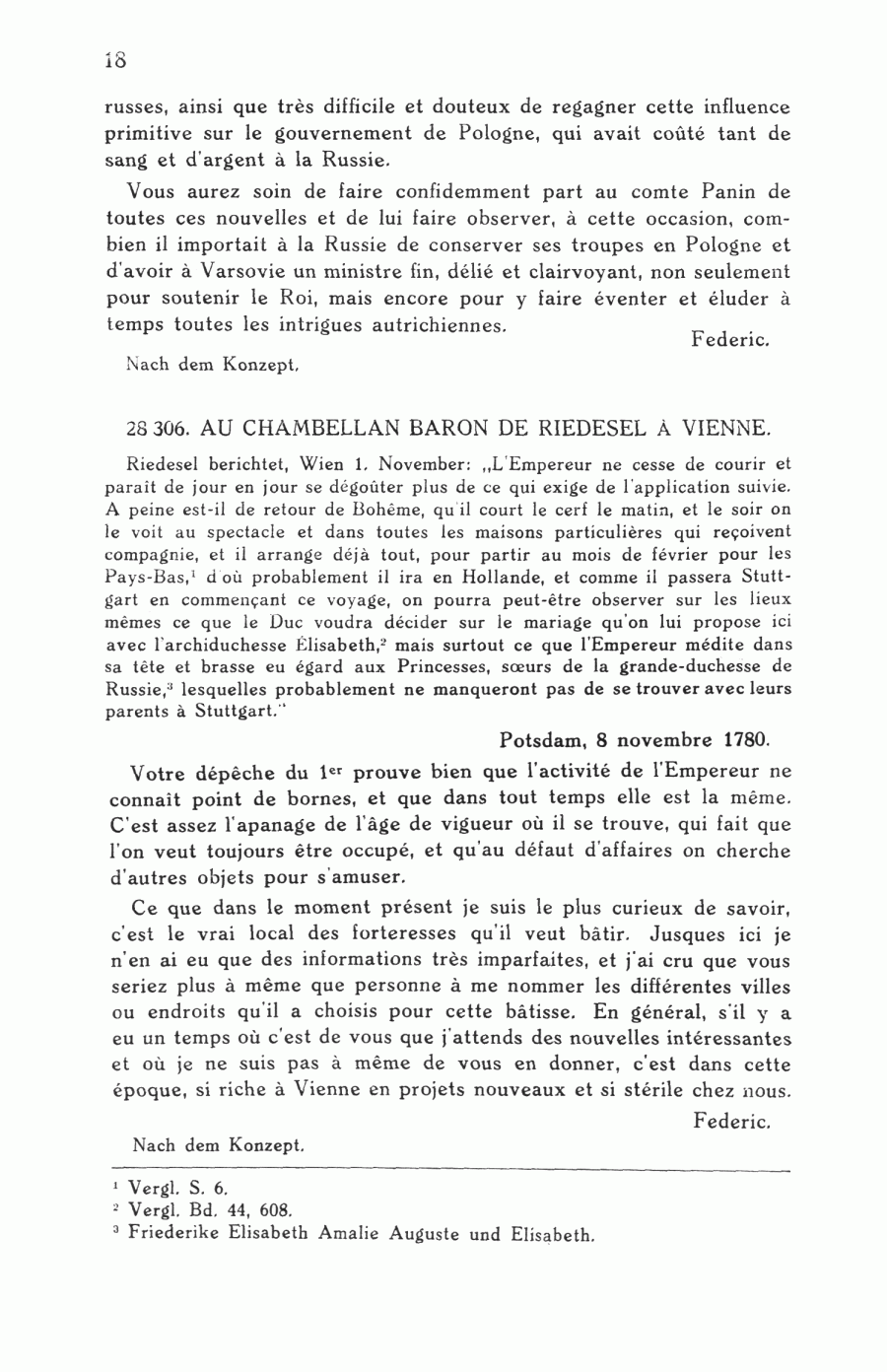 18

russes, ainsi que très difficile et douteux de regagner cette influence primitive sur le gouvernement de Pologne, qui avait coûté tant de sang et d'argent à la Russie.

Vous aurez soin de faire confidemment part au comte Panin de toutes ces nouvelles et de lui faire observer, à cette occasion, combien il importait à la Russie de conserver ses troupes en Pologne et d'avoir à Varsovie un ministre fin, délié et clairvoyant, non seulement pour soutenir le Roi, mais encore pour y faire éventer et éluder à temps toutes les intrigues autrichiennes.

Federic.

Nach dem Konzept.

28 306. AU CHAMBELLAN BARON DE RIEDESEL À VIENNE.

Riedesel berichtet, Wien 1. November: „L'Empereur ne cesse de courir et paraît de jour en jour se dégoûter plus de ce qui exige de l'application suivie. A peine est-il de retour de Bohême, qu'il court le cerf le matin, et le soir on le voit au spectacle et dans toutes les maisons particulières qui reçoivent compagnie, et il arrange déjà tout, pour partir au mois de février pour les Pays-Bas,$^1$ d'où probablement il ira en Hollande, et comme il passera Stuttgart en commençant ce voyage, on pourra peut-être observer sur les lieux mêmes ce que le Duc voudra décider sur le mariage qu'on lui propose ici avec l'archiduchesse Élisabeth,$^2$ mais surtout ce que l'Empereur médite dans sa tête et brasse eu égard aux Princesses, sœurs de la grande-duchesse de Russie,$^3$ lesquelles probablement ne manqueront pas de se trouver avec leurs parents à Stuttgart."

Potsdam, 8 novembre 1780.

Votre dépêche du 1$^{er}$ prouve bien que l'activité de l'Empereur ne connaît point de bornes, et que dans tout temps elle est la même. C'est assez l'apanage de l'âge de vigueur où il se trouve, qui fait que l'on veut toujours être occupé, et qu'au défaut d'affaires on cherche d'autres objets pour s'amuser.

Ce que dans le moment présent je suis le plus curieux de savoir, c'est le vrai local des forteresses qu'il veut bâtir. Jusques ici je n'en ai eu que des informations très imparfaites, et j'ai cru que vous seriez plus à même que personne à me nommer les différentes villes ou endroits qu'il a choisis pour cette bâtisse. En général, s'il y a eu un temps où c'est de vous que j'attends des nouvelles intéressantes et où je ne suis pas à même de vous en donner, c'est dans cette époque, si riche à Vienne en projets nouveaux et si stérile chez nous.

Federic.

Nach dem Konzept.

$^1$ Vergl. S. 6.
$^2$ Vergl. Bd. 44, 608.
$^3$ Friederike Elisabeth Amalie Auguste und Elisabeth.